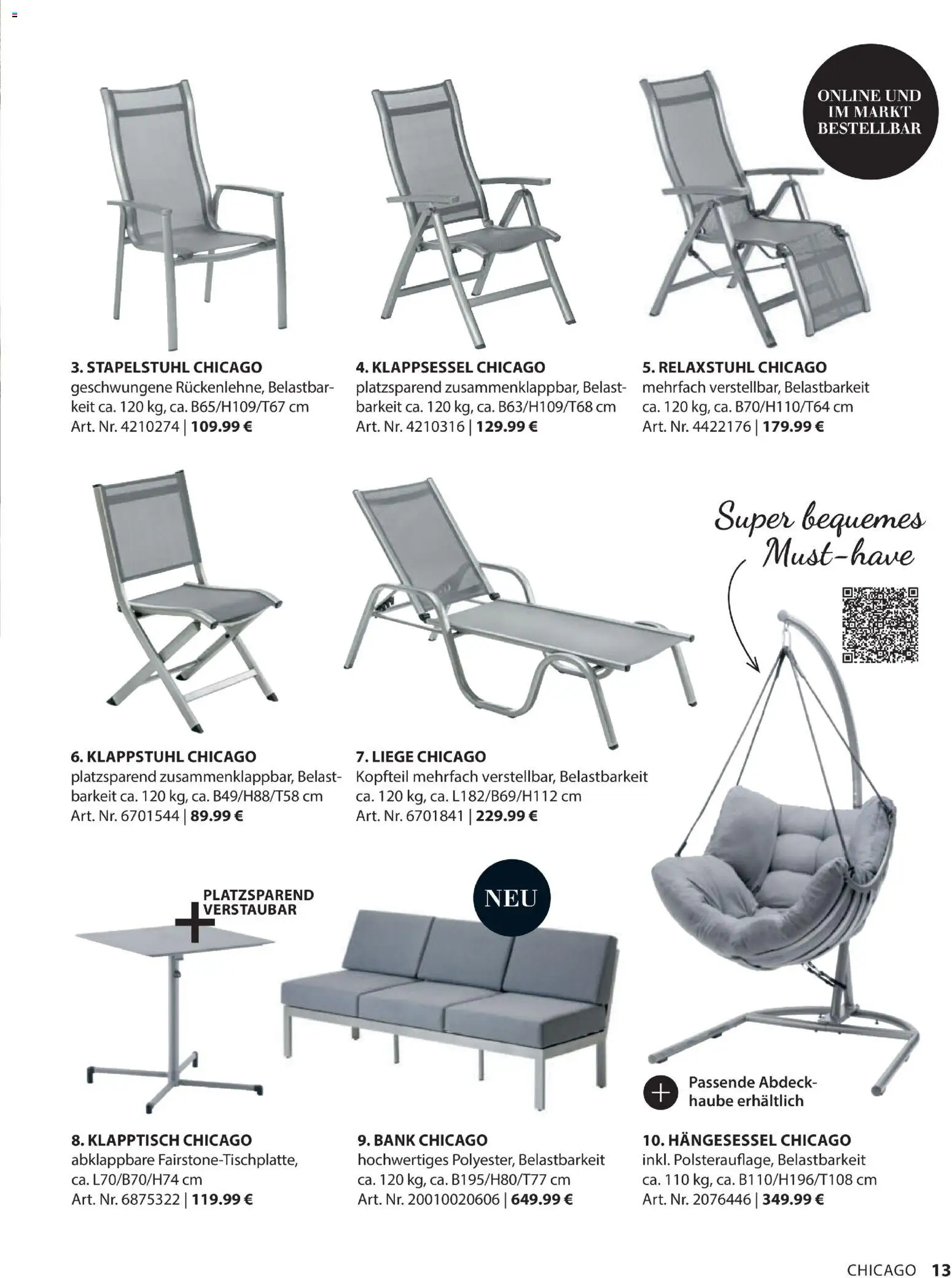 ONLINE UND IM MARKT BESTELLBAR

3. STAPELSTUHL CHICAGO
geschwungene Rückenlehne, Belastbarkeit ca. 120 kg, ca. B65/H109/T67 cm
Art. Nr. 4210274 | 109.99 €

4. KLAPPSESSEL CHICAGO
platzsparend zusammenklappbar, Belastbarkeit ca. 120 kg, ca. B63/H109/T68 cm
Art. Nr. 4210316 | 129.99 €

5. RELAXSTUHL CHICAGO
mehrfach verstellbar, Belastbarkeit ca. 120 kg, ca. B70/H110/T64 cm
Art. Nr. 4422176 | 179.99 €

Super bequemes Must-have

6. KLAPPSTUHL CHICAGO
platzsparend zusammenklappbar, Belastbarkeit ca. 120 kg, ca. B49/H88/T58 cm
Art. Nr. 6701544 | 89.99 €

7. LIEGE CHICAGO
Kopfteil mehrfach verstellbar, Belastbarkeit ca. 120 kg, ca. L182/B69/H112 cm
Art. Nr. 6701841 | 229.99 €

PLATZSPAREND VERSTAUBAR

NEU

Passende Abdeckhaube erhältlich

8. KLAPPTISCH CHICAGO
abklappbare Fairstone-Tischplatte, ca. L70/B70/H74 cm
Art. Nr. 6875322 | 119.99 €

9. BANK CHICAGO
hochwertiges Polyester, Belastbarkeit ca. 120 kg, ca. B195/H80/T77 cm
Art. Nr. 20010020606 | 649.99 €

10. HÄNGESESSEL CHICAGO
inkl. Polsterauflage, Belastbarkeit ca. 110 kg, ca. B110/H196/T108 cm
Art. Nr. 2076446 | 349.99 €

CHICAGO 13